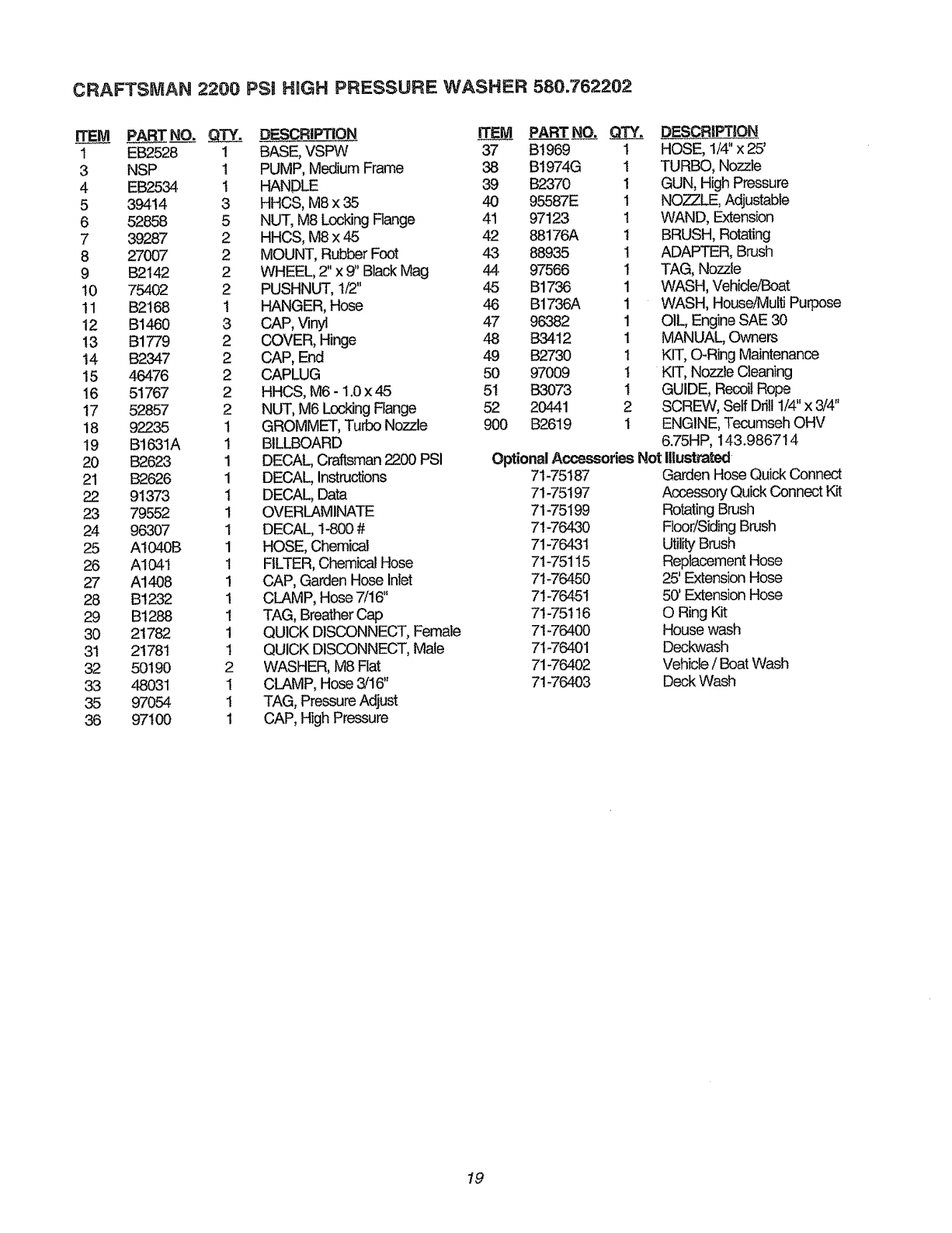 CRAFTSMAN 2200 PSI HIGH PRESSURE WASHER 580.762202

| ITEM | PART NO. | QTY. | DESCRIPTION |
|---|---|---|---|
| 1 | EB2528 | 1 | BASE, VSPW |
| 3 | NSP | 1 | PUMP, Medium Frame |
| 4 | EB2534 | 1 | HANDLE |
| 5 | 39414 | 3 | HHCS, M8 x 35 |
| 6 | 52858 | 5 | NUT, M8 Locking Flange |
| 7 | 39287 | 2 | HHCS, M8 x 45 |
| 8 | 27007 | 2 | MOUNT, Rubber Foot |
| 9 | B2142 | 2 | WHEEL, 2" x 9" Black Mag |
| 10 | 75402 | 2 | PUSHNUT, 1/2" |
| 11 | B2168 | 1 | HANGER, Hose |
| 12 | B1460 | 3 | CAP, Vinyl |
| 13 | B1779 | 2 | COVER, Hinge |
| 14 | B2347 | 2 | CAP, End |
| 15 | 46476 | 2 | CAPLUG |
| 16 | 51767 | 2 | HHCS, M6 - 1.0 x 45 |
| 17 | 52857 | 2 | NUT, M6 Locking Flange |
| 18 | 92235 | 1 | GROMMET, Turbo Nozzle |
| 19 | B1631A | 1 | BILLBOARD |
| 20 | B2623 | 1 | DECAL, Craftsman 2200 PSI |
| 21 | B2626 | 1 | DECAL, Instructions |
| 22 | 91373 | 1 | DECAL, Data |
| 23 | 79552 | 1 | OVERLAMINATE |
| 24 | 96307 | 1 | DECAL, 1-800 # |
| 25 | A1040B | 1 | HOSE, Chemical |
| 26 | A1041 | 1 | FILTER, Chemical Hose |
| 27 | A1408 | 1 | CAP, Garden Hose Inlet |
| 28 | B1232 | 1 | CLAMP, Hose 7/16" |
| 29 | B1288 | 1 | TAG, Breather Cap |
| 30 | 21782 | 1 | QUICK DISCONNECT, Female |
| 31 | 21781 | 1 | QUICK DISCONNECT, Male |
| 32 | 50190 | 2 | WASHER, M8 Flat |
| 33 | 48031 | 1 | CLAMP, Hose 3/16" |
| 35 | 97054 | 1 | TAG, Pressure Adjust |
| 36 | 97100 | 1 | CAP, High Pressure |

| ITEM | PART NO. | QTY. | DESCRIPTION |
|---|---|---|---|
| 37 | B1969 | 1 | HOSE, 1/4" x 25' |
| 38 | B1974G | 1 | TURBO, Nozzle |
| 39 | B2370 | 1 | GUN, High Pressure |
| 40 | 95587E | 1 | NOZZLE, Adjustable |
| 41 | 97123 | 1 | WAND, Extension |
| 42 | 88176A | 1 | BRUSH, Rotating |
| 43 | 88935 | 1 | ADAPTER, Brush |
| 44 | 97566 | 1 | TAG, Nozzle |
| 45 | B1736 | 1 | WASH, Vehicle/Boat |
| 46 | B1736A | 1 | WASH, House/Multi Purpose |
| 47 | 96382 | 1 | OIL, Engine SAE 30 |
| 48 | B3412 | 1 | MANUAL, Owners |
| 49 | B2730 | 1 | KIT, O-Ring Maintenance |
| 50 | 97009 | 1 | KIT, Nozzle Cleaning |
| 51 | B3073 | 1 | GUIDE, Recoil Rope |
| 52 | 20441 | 2 | SCREW, Self Drill 1/4" x 3/4" |
| 900 | B2619 | 1 | ENGINE, Tecumseh OHV 6.75HP, 143.986714 |

Optional Accessories Not Illustrated

| | |
|---|---|
| 71-75187 | Garden Hose Quick Connect |
| 71-75197 | Accessory Quick Connect Kit |
| 71-75199 | Rotating Brush |
| 71-76430 | Floor/Siding Brush |
| 71-76431 | Utility Brush |
| 71-75115 | Replacement Hose |
| 71-76450 | 25' Extension Hose |
| 71-76451 | 50' Extension Hose |
| 71-75116 | O Ring Kit |
| 71-76400 | House wash |
| 71-76401 | Deckwash |
| 71-76402 | Vehicle / Boat Wash |
| 71-76403 | Deck Wash |

19